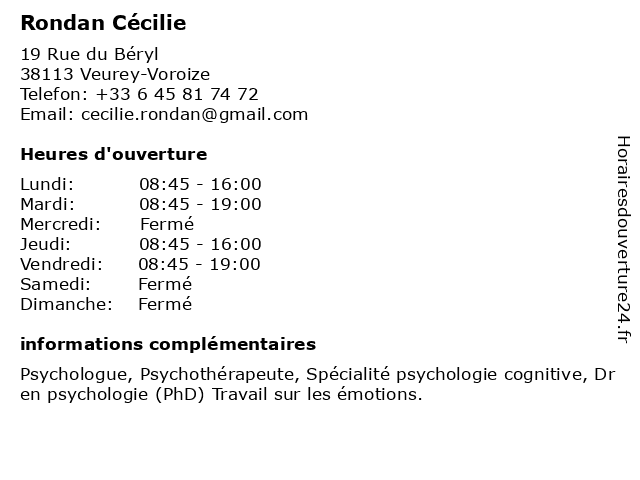 Rondan Cécilie

19 Rue du Béryl
38113 Veurey-Voroize
Telefon: +33 6 45 81 74 72
Email: cecilie.rondan@gmail.com

Heures d'ouverture

| Lundi: | 08:45 - 16:00 |
|---|---|
| Mardi: | 08:45 - 19:00 |
| Mercredi: | Fermé |
| Jeudi: | 08:45 - 16:00 |
| Vendredi: | 08:45 - 19:00 |
| Samedi: | Fermé |
| Dimanche: | Fermé |

informations complémentaires

Psychologue, Psychothérapeute, Spécialité psychologie cognitive, Dr en psychologie (PhD) Travail sur les émotions.

Horairesdouverture24.fr